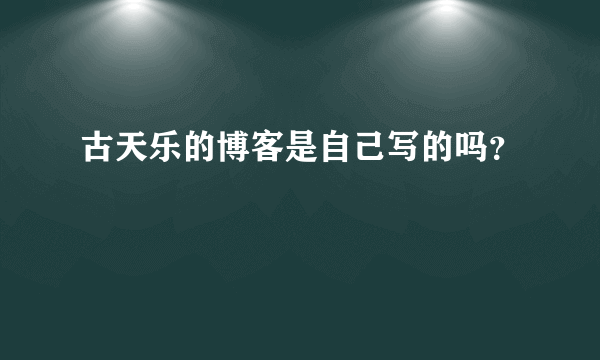 古天乐的博客是自己写的吗?